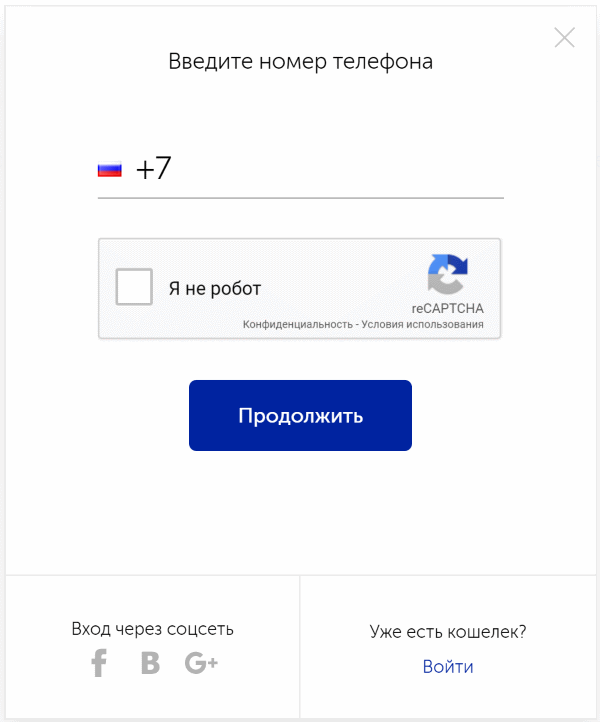 Введите номер телефона

+7

Я не робот

reCAPTCHA

Конфиденциальность - Условия использования

Продолжить

Вход через соцсеть

f B G+

Уже есть кошелек?

Войти